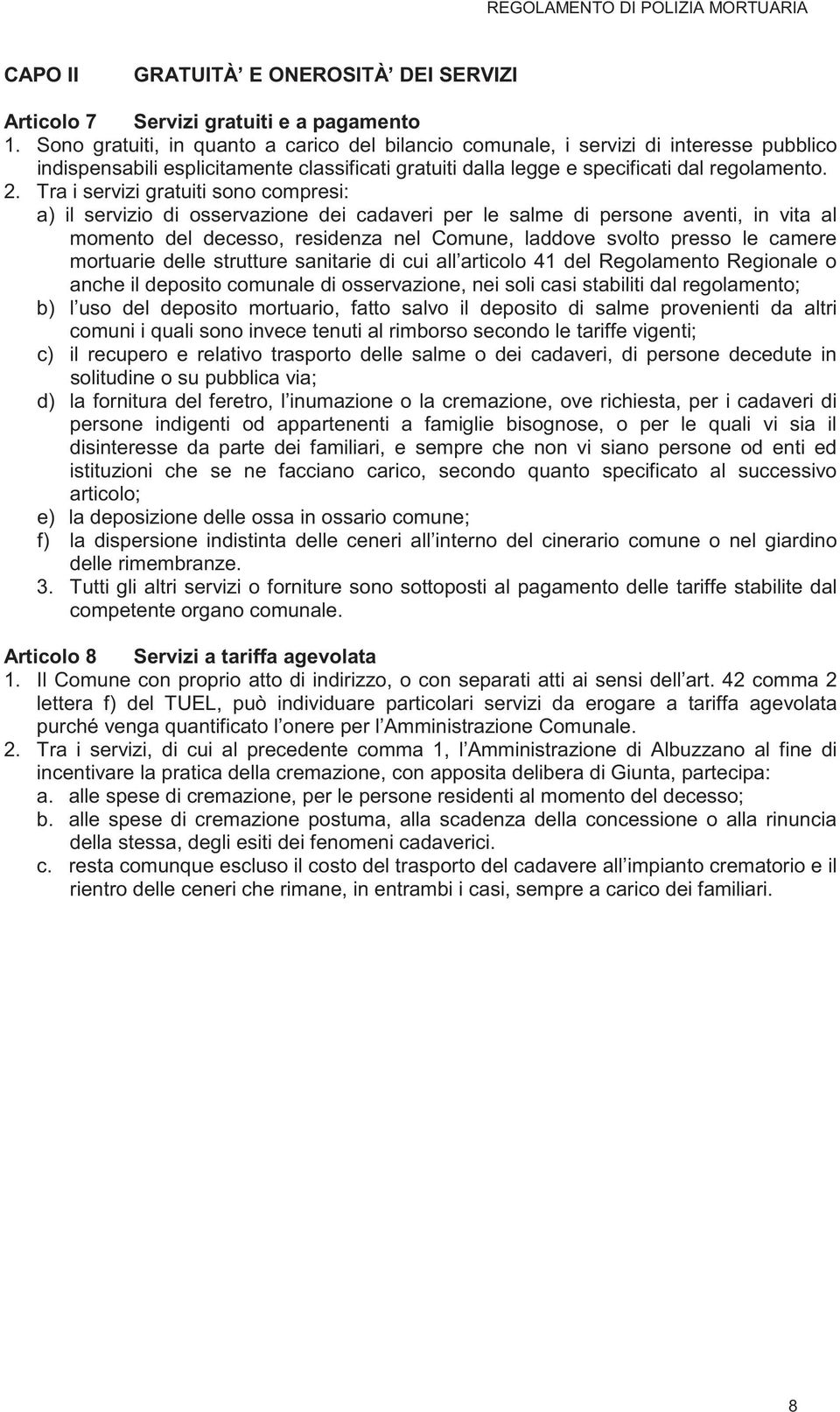 REGOLAMENTO DI POLIZIA MORTUARIA

CAPO II GRATUITÀ E ONEROSITÀ DEI SERVIZI

Articolo 7 Servizi gratuiti e a pagamento
1. Sono gratuiti, in quanto a carico del bilancio comunale, i servizi di interesse pubblico indispensabili esplicitamente classificati gratuiti dalla legge e specificati dal regolamento.
2. Tra i servizi gratuiti sono compresi:
a) il servizio di osservazione dei cadaveri per le salme di persone aventi, in vita al momento del decesso, residenza nel Comune, laddove svolto presso le camere mortuarie delle strutture sanitarie di cui all articolo 41 del Regolamento Regionale o anche il deposito comunale di osservazione, nei soli casi stabiliti dal regolamento;
b) l uso del deposito mortuario, fatto salvo il deposito di salme provenienti da altri comuni i quali sono invece tenuti al rimborso secondo le tariffe vigenti;
c) il recupero e relativo trasporto delle salme o dei cadaveri, di persone decedute in solitudine o su pubblica via;
d) la fornitura del feretro, l inumazione o la cremazione, ove richiesta, per i cadaveri di persone indigenti od appartenenti a famiglie bisognose, o per le quali vi sia il disinteresse da parte dei familiari, e sempre che non vi siano persone od enti ed istituzioni che se ne facciano carico, secondo quanto specificato al successivo articolo;
e) la deposizione delle ossa in ossario comune;
f) la dispersione indistinta delle ceneri all interno del cinerario comune o nel giardino delle rimembranze.
3. Tutti gli altri servizi o forniture sono sottoposti al pagamento delle tariffe stabilite dal competente organo comunale.

Articolo 8 Servizi a tariffa agevolata
1. Il Comune con proprio atto di indirizzo, o con separati atti ai sensi dell art. 42 comma 2 lettera f) del TUEL, può individuare particolari servizi da erogare a tariffa agevolata purché venga quantificato l onere per l Amministrazione Comunale.
2. Tra i servizi, di cui al precedente comma 1, l Amministrazione di Albuzzano al fine di incentivare la pratica della cremazione, con apposita delibera di Giunta, partecipa:
a. alle spese di cremazione, per le persone residenti al momento del decesso;
b. alle spese di cremazione postuma, alla scadenza della concessione o alla rinuncia della stessa, degli esiti dei fenomeni cadaverici.
c. resta comunque escluso il costo del trasporto del cadavere all impianto crematorio e il rientro delle ceneri che rimane, in entrambi i casi, sempre a carico dei familiari.

8